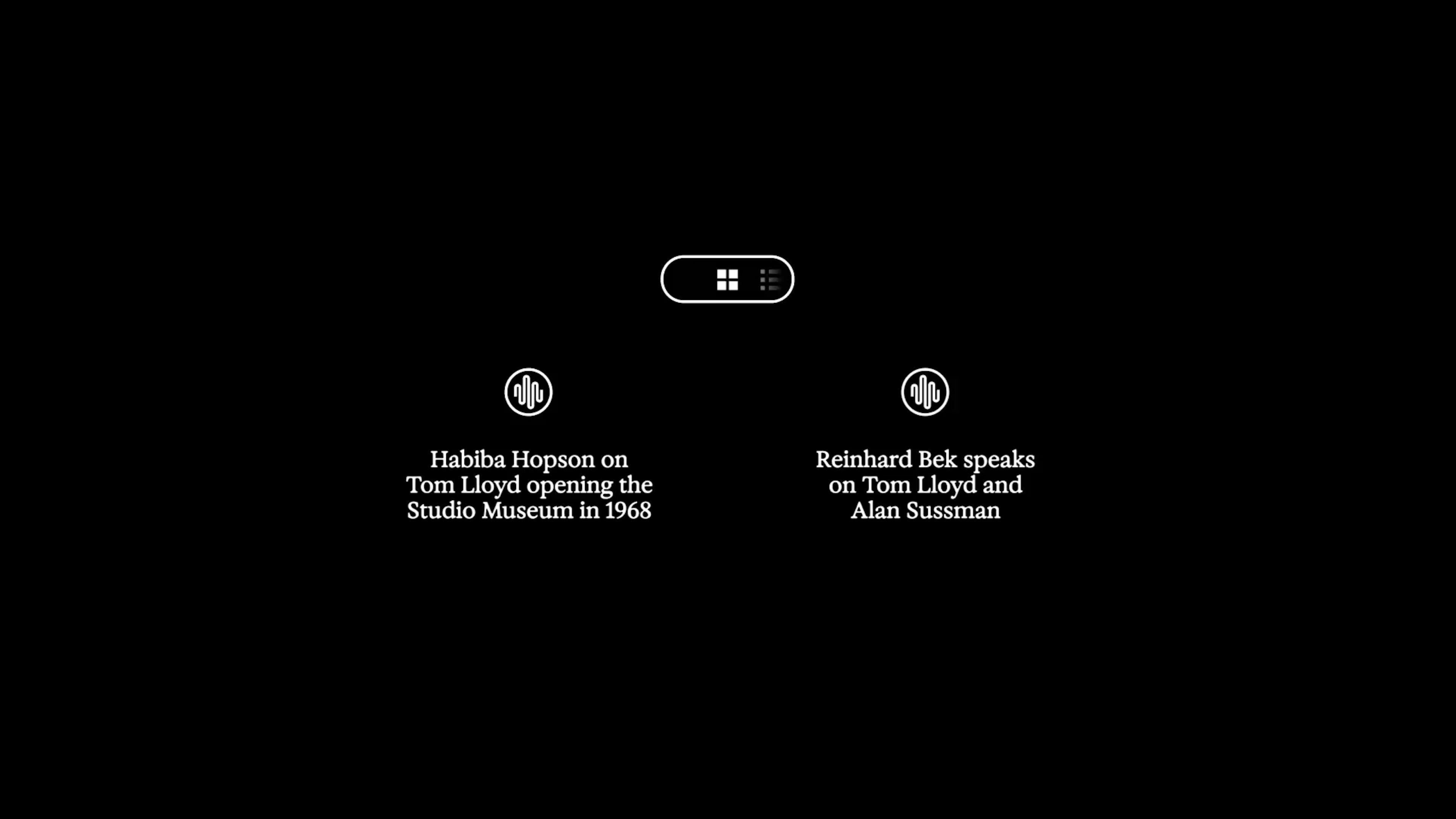 Habiba Hopson on Tom Lloyd opening the Studio Museum in 1968

Reinhard Bek speaks on Tom Lloyd and Alan Sussman